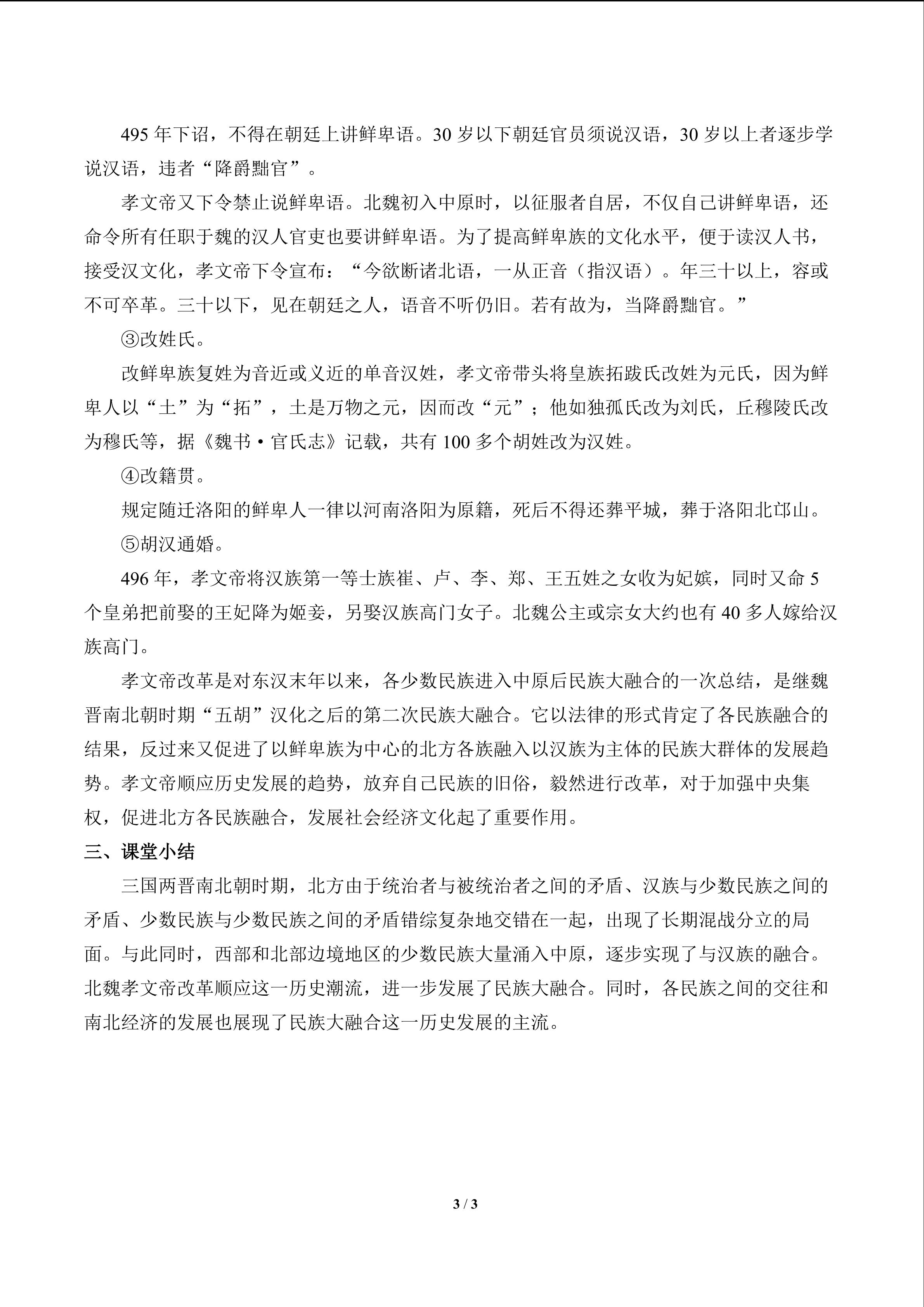 495 年下诏，不得在朝廷上讲鲜卑语。30 岁以下朝廷官员须说汉语，30 岁以上者逐步学说汉语，违者“降爵黜官”。

孝文帝又下令禁止说鲜卑语。北魏初入中原时，以征服者自居，不仅自己讲鲜卑语，还命令所有任职于魏的汉人官吏也要讲鲜卑语。为了提高鲜卑族的文化水平，便于读汉人书，接受汉文化，孝文帝下令宣布：“今欲断诸北语，一从正音（指汉语）。年三十以上，容或不可卒革。三十以下，见在朝廷之人，语音不听仍旧。若有故为，当降爵黜官。”

③改姓氏。

改鲜卑族复姓为音近或义近的单音汉姓，孝文帝带头将皇族拓跋氏改姓为元氏，因为鲜卑人以“土”为“拓”，土是万物之元，因而改“元”；他如独孤氏改为刘氏，丘穆陵氏改为穆氏等，据《魏书·官氏志》记载，共有 100 多个胡姓改为汉姓。

④改籍贯。

规定随迁洛阳的鲜卑人一律以河南洛阳为原籍，死后不得还葬平城，葬于洛阳北邙山。

⑤胡汉通婚。

496 年，孝文帝将汉族第一等士族崔、卢、李、郑、王五姓之女收为妃嫔，同时又命 5 个皇弟把前娶的王妃降为姬妾，另娶汉族高门女子。北魏公主或宗女大约也有 40 多人嫁给汉族高门。

孝文帝改革是对东汉末年以来，各少数民族进入中原后民族大融合的一次总结，是继魏晋南北朝时期“五胡”汉化之后的第二次民族大融合。它以法律的形式肯定了各民族融合的结果，反过来又促进了以鲜卑族为中心的北方各族融入以汉族为主体的民族大群体的发展趋势。孝文帝顺应历史发展的趋势，放弃自己民族的旧俗，毅然进行改革，对于加强中央集权，促进北方各民族融合，发展社会经济文化起了重要作用。

三、课堂小结

三国两晋南北朝时期，北方由于统治者与被统治者之间的矛盾、汉族与少数民族之间的矛盾、少数民族与少数民族之间的矛盾错综复杂地交错在一起，出现了长期混战分立的局面。与此同时，西部和北部边境地区的少数民族大量涌入中原，逐步实现了与汉族的融合。北魏孝文帝改革顺应这一历史潮流，进一步发展了民族大融合。同时，各民族之间的交往和南北经济的发展也展现了民族大融合这一历史发展的主流。

3 / 3